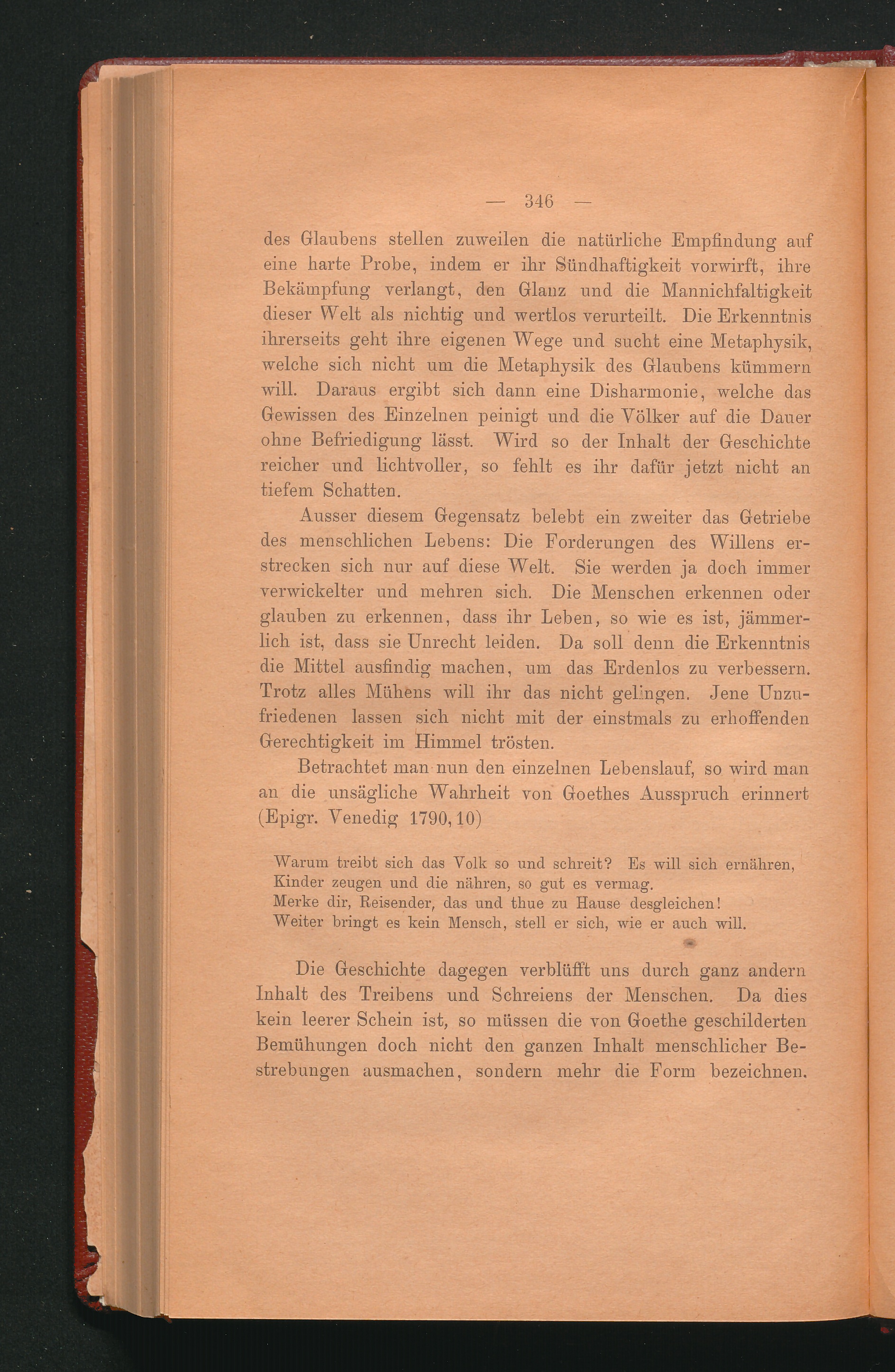 — 346 —

des Glaubens stellen zuweilen die natürliche Empfindung auf eine harte Probe, indem er ihr Sündhaftigkeit vorwirft, ihre Bekämpfung verlangt, den Glanz und die Mannichfaltigkeit dieser Welt als nichtig und wertlos verurteilt. Die Erkenntnis ihrerseits geht ihre eigenen Wege und sucht eine Metaphysik, welche sich nicht um die Metaphysik des Glaubens kümmern will. Daraus ergibt sich dann eine Disharmonie, welche das Gewissen des Einzelnen peinigt und die Völker auf die Dauer ohne Befriedigung lässt. Wird so der Inhalt der Geschichte reicher und lichtvoller, so fehlt es ihr dafür jetzt nicht an tiefem Schatten.

Ausser diesem Gegensatz belebt ein zweiter das Getriebe des menschlichen Lebens: Die Forderungen des Willens erstrecken sich nur auf diese Welt. Sie werden ja doch immer verwickelter und mehren sich. Die Menschen erkennen oder glauben zu erkennen, dass ihr Leben, so wie es ist, jämmerlich ist, dass sie Unrecht leiden. Da soll denn die Erkenntnis die Mittel ausfindig machen, um das Erdenlos zu verbessern. Trotz alles Mühens will ihr das nicht gelingen. Jene Unzufriedenen lassen sich nicht mit der einstmals zu erhoffenden Gerechtigkeit im Himmel trösten.

Betrachtet man nun den einzelnen Lebenslauf, so wird man an die unsägliche Wahrheit von Goethes Ausspruch erinnert (Epigr. Venedig 1790, 10)

Warum treibt sich das Volk so und schreit? Es will sich ernähren,
Kinder zeugen und die nähren, so gut es vermag.
Merke dir, Reisender, das und thue zu Hause desgleichen!
Weiter bringt es kein Mensch, stell er sich, wie er auch will.

Die Geschichte dagegen verblüfft uns durch ganz andern Inhalt des Treibens und Schreiens der Menschen. Da dies kein leerer Schein ist, so müssen die von Goethe geschilderten Bemühungen doch nicht den ganzen Inhalt menschlicher Bestrebungen ausmachen, sondern mehr die Form bezeichnen.